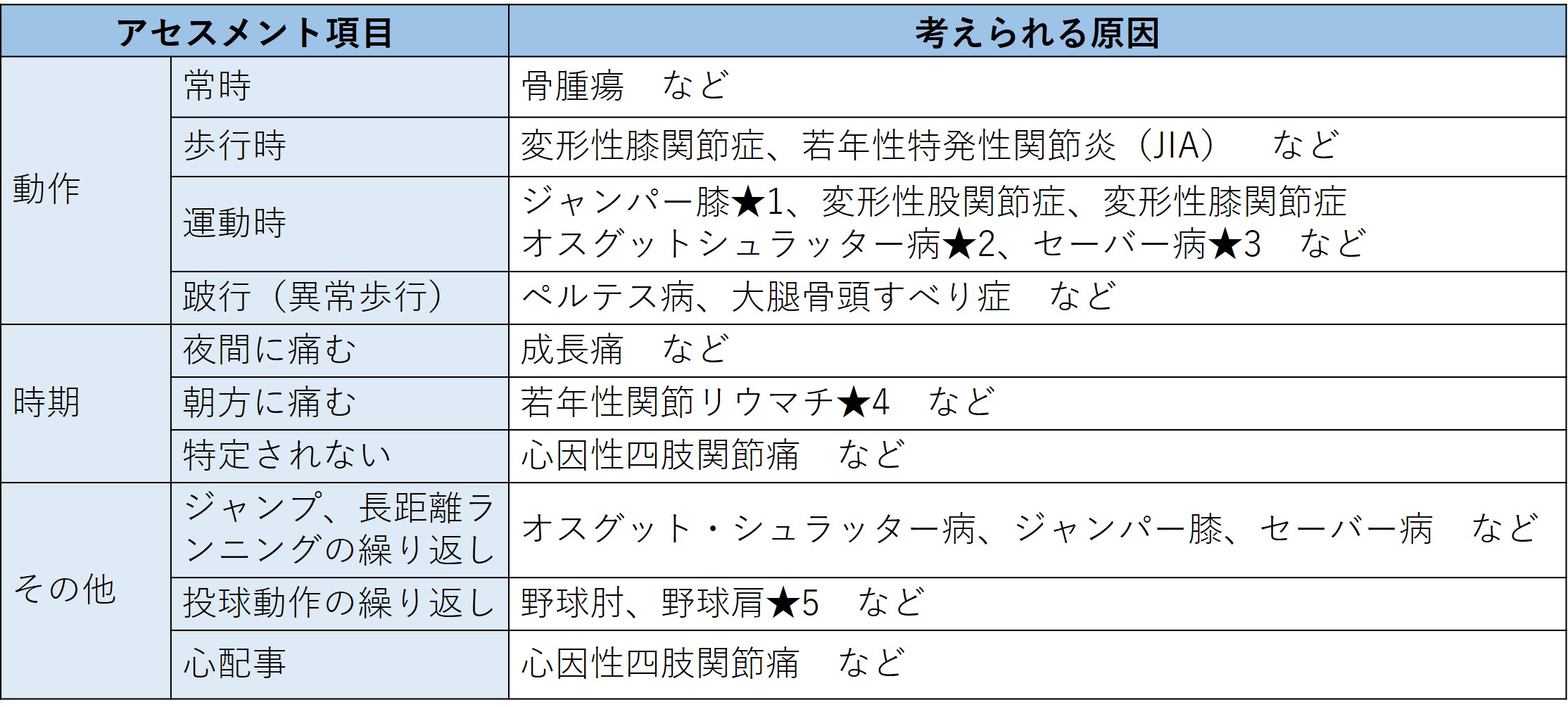 | アセスメント項目 | | 考えられる原因 |
|---|---|---|
| 動作 | 常時 | 骨腫瘍　など |
| | 歩行時 | 変形性膝関節症、若年性特発性関節炎（JIA）　など |
| | 運動時 | ジャンパー膝★1、変形性股関節症、変形性膝関節症 オスグットシュラッター病★2、セーバー病★3　など |
| | 跛行（異常歩行） | ペルテス病、大腿骨頭すべり症　など |
| 時期 | 夜間に痛む | 成長痛　など |
| | 朝方に痛む | 若年性関節リウマチ★4　など |
| | 特定されない | 心因性四肢関節痛　など |
| その他 | ジャンプ、長距離ランニングの繰り返し | オスグット・シュラッター病、ジャンパー膝、セーバー病　など |
| | 投球動作の繰り返し | 野球肘、野球肩★5　など |
| | 心配事 | 心因性四肢関節痛　など |